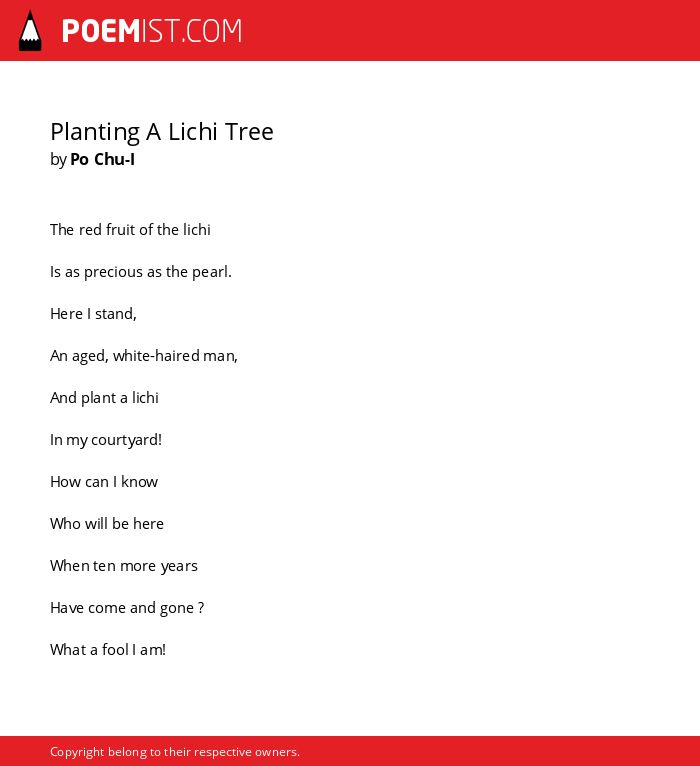 POEMIST.COM

Planting A Lichi Tree
by Po Chu-I

The red fruit of the lichi

Is as precious as the pearl.

Here I stand,

An aged, white-haired man,

And plant a lichi

In my courtyard!

How can I know

Who will be here

When ten more years

Have come and gone ?

What a fool I am!

Copyright belong to their respective owners.